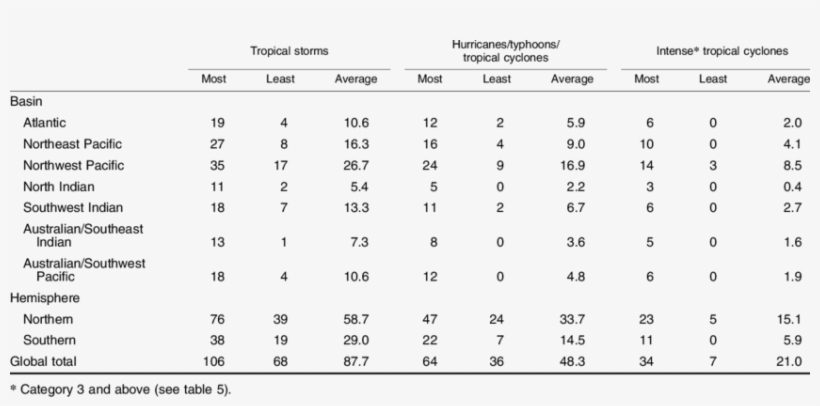 | | Tropical storms | | | Hurricanes/typhoons/ tropical cyclones | | | Intense* tropical cyclones | | |
|---|---|---|---|---|---|---|---|---|---|
| | Most | Least | Average | Most | Least | Average | Most | Least | Average |
| Basin | | | | | | | | | |
| Atlantic | 19 | 4 | 10.6 | 12 | 2 | 5.9 | 6 | 0 | 2.0 |
| Northeast Pacific | 27 | 8 | 16.3 | 16 | 4 | 9.0 | 10 | 0 | 4.1 |
| Northwest Pacific | 35 | 17 | 26.7 | 24 | 9 | 16.9 | 14 | 3 | 8.5 |
| North Indian | 11 | 2 | 5.4 | 5 | 0 | 2.2 | 3 | 0 | 0.4 |
| Southwest Indian | 18 | 7 | 13.3 | 11 | 2 | 6.7 | 6 | 0 | 2.7 |
| Australian/Southeast Indian | 13 | 1 | 7.3 | 8 | 0 | 3.6 | 5 | 0 | 1.6 |
| Australian/Southwest Pacific | 18 | 4 | 10.6 | 12 | 0 | 4.8 | 6 | 0 | 1.9 |
| Hemisphere | | | | | | | | | |
| Northern | 76 | 39 | 58.7 | 47 | 24 | 33.7 | 23 | 5 | 15.1 |
| Southern | 38 | 19 | 29.0 | 22 | 7 | 14.5 | 11 | 0 | 5.9 |
| Global total | 106 | 68 | 87.7 | 64 | 36 | 48.3 | 34 | 7 | 21.0 |

* Category 3 and above (see table 5).